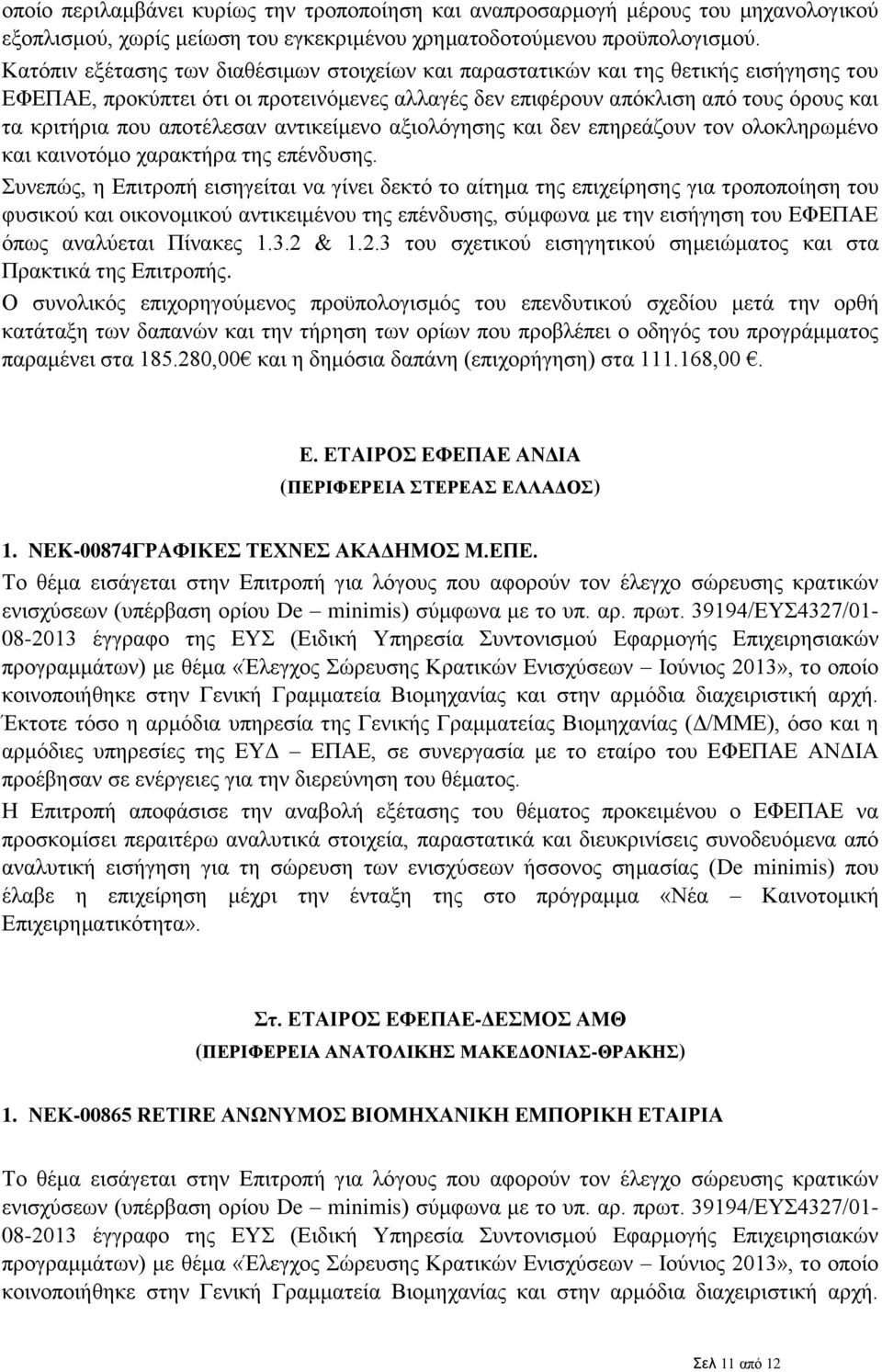 οποίο περιλαμβάνει κυρίως την τροποποίηση και αναπροσαρμογή μέρους του μηχανολογικού εξοπλισμού, χωρίς μείωση του εγκεκριμένου χρηματοδοτούμενου προϋπολογισμού.
Κατόπιν εξέτασης των διαθέσιμων στοιχείων και παραστατικών και της θετικής εισήγησης του ΕΦΕΠΑΕ, προκύπτει ότι οι προτεινόμενες αλλαγές δεν επιφέρουν απόκλιση από τους όρους και τα κριτήρια που αποτέλεσαν αντικείμενο αξιολόγησης και δεν επηρεάζουν τον ολοκληρωμένο και καινοτόμο χαρακτήρα της επένδυσης.
Συνεπώς, η Επιτροπή εισηγείται να γίνει δεκτό το αίτημα της επιχείρησης για τροποποίηση του φυσικού και οικονομικού αντικειμένου της επένδυσης, σύμφωνα με την εισήγηση του ΕΦΕΠΑΕ όπως αναλύεται Πίνακες 1.3.2 & 1.2.3 του σχετικού εισηγητικού σημειώματος και στα Πρακτικά της Επιτροπής.
Ο συνολικός επιχορηγούμενος προϋπολογισμός του επενδυτικού σχεδίου μετά την ορθή κατάταξη των δαπανών και την τήρηση των ορίων που προβλέπει ο οδηγός του προγράμματος παραμένει στα 185.280,00€ και η δημόσια δαπάνη (επιχορήγηση) στα 111.168,00 €.

Ε. ΕΤΑΙΡΟΣ ΕΦΕΠΑΕ ΑΝΔΙΑ
(ΠΕΡΙΦΕΡΕΙΑ ΣΤΕΡΕΑΣ ΕΛΛΑΔΟΣ)

1. ΝΕΚ-00874ΓΡΑΦΙΚΕΣ ΤΕΧΝΕΣ ΑΚΑΔΗΜΟΣ Μ.ΕΠΕ.
Το θέμα εισάγεται στην Επιτροπή για λόγους που αφορούν τον έλεγχο σώρευσης κρατικών ενισχύσεων (υπέρβαση ορίου De – minimis) σύμφωνα με το υπ. αρ. πρωτ. 39194/ΕΥΣ4327/01-08-2013 έγγραφο της ΕΥΣ (Ειδική Υπηρεσία Συντονισμού Εφαρμογής Επιχειρησιακών προγραμμάτων) με θέμα «Έλεγχος Σώρευσης Κρατικών Ενισχύσεων – Ιούνιος 2013», το οποίο κοινοποιήθηκε στην Γενική Γραμματεία Βιομηχανίας και στην αρμόδια διαχειριστική αρχή.
Έκτοτε τόσο η αρμόδια υπηρεσία της Γενικής Γραμματείας Βιομηχανίας (Δ/ΜΜΕ), όσο και η αρμόδιες υπηρεσίες της ΕΥΔ – ΕΠΑΕ, σε συνεργασία με το εταίρο του ΕΦΕΠΑΕ ΑΝΔΙΑ προέβησαν σε ενέργειες για την διερεύνηση του θέματος.
Η Επιτροπή αποφάσισε την αναβολή εξέτασης του θέματος προκειμένου ο ΕΦΕΠΑΕ να προσκομίσει περαιτέρω αναλυτικά στοιχεία, παραστατικά και διευκρινίσεις συνοδευόμενα από αναλυτική εισήγηση για τη σώρευση των ενισχύσεων ήσσονος σημασίας (De minimis) που έλαβε η επιχείρηση μέχρι την ένταξη της στο πρόγραμμα «Νέα – Καινοτομική Επιχειρηματικότητα».

Στ. ΕΤΑΙΡΟΣ ΕΦΕΠΑΕ-ΔΕΣΜΟΣ ΑΜΘ
(ΠΕΡΙΦΕΡΕΙΑ ΑΝΑΤΟΛΙΚΗΣ ΜΑΚΕΔΟΝΙΑΣ-ΘΡΑΚΗΣ)

1. ΝΕΚ-00865 RETIRE ΑΝΩΝΥΜΟΣ ΒΙΟΜΗΧΑΝΙΚΗ ΕΜΠΟΡΙΚΗ ΕΤΑΙΡΙΑ

Το θέμα εισάγεται στην Επιτροπή για λόγους που αφορούν τον έλεγχο σώρευσης κρατικών ενισχύσεων (υπέρβαση ορίου De – minimis) σύμφωνα με το υπ. αρ. πρωτ. 39194/ΕΥΣ4327/01-08-2013 έγγραφο της ΕΥΣ (Ειδική Υπηρεσία Συντονισμού Εφαρμογής Επιχειρησιακών προγραμμάτων) με θέμα «Έλεγχος Σώρευσης Κρατικών Ενισχύσεων – Ιούνιος 2013», το οποίο κοινοποιήθηκε στην Γενική Γραμματεία Βιομηχανίας και στην αρμόδια διαχειριστική αρχή.

Σελ 11 από 12